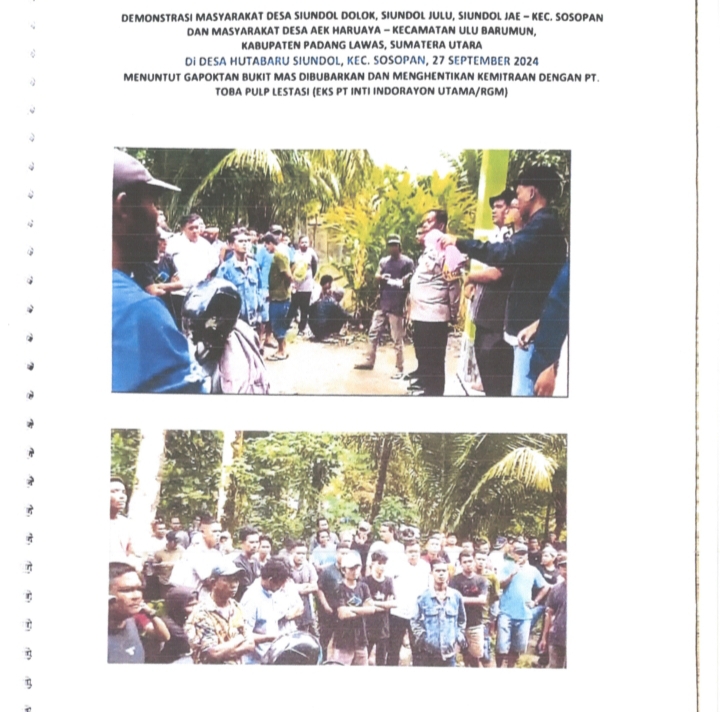 DEMONSTRASI MASYARAKAT DESA SIUNDOL DOLOK, SIUNDOL JULU, SIUNDOL JAE – KEC. SOSOPAN DAN MASYARAKAT DESA AEK HARUAYA – KECAMATAN ULU BARUMUN, KABUPATEN PADANG LAWAS, SUMATERA UTARA
Di DESA HUTABARU SIUNDOL, KEC. SOSOPAN, 27 SEPTEMBER 2024
MENUNTUT GAPOKTAN BUKIT MAS DIBUBARKAN DAN MENGHENTIKAN KEMITRAAN DENGAN PT. TOBA PULP LESTASI (EKS PT INTI INDORAYON UTAMA/RGM)